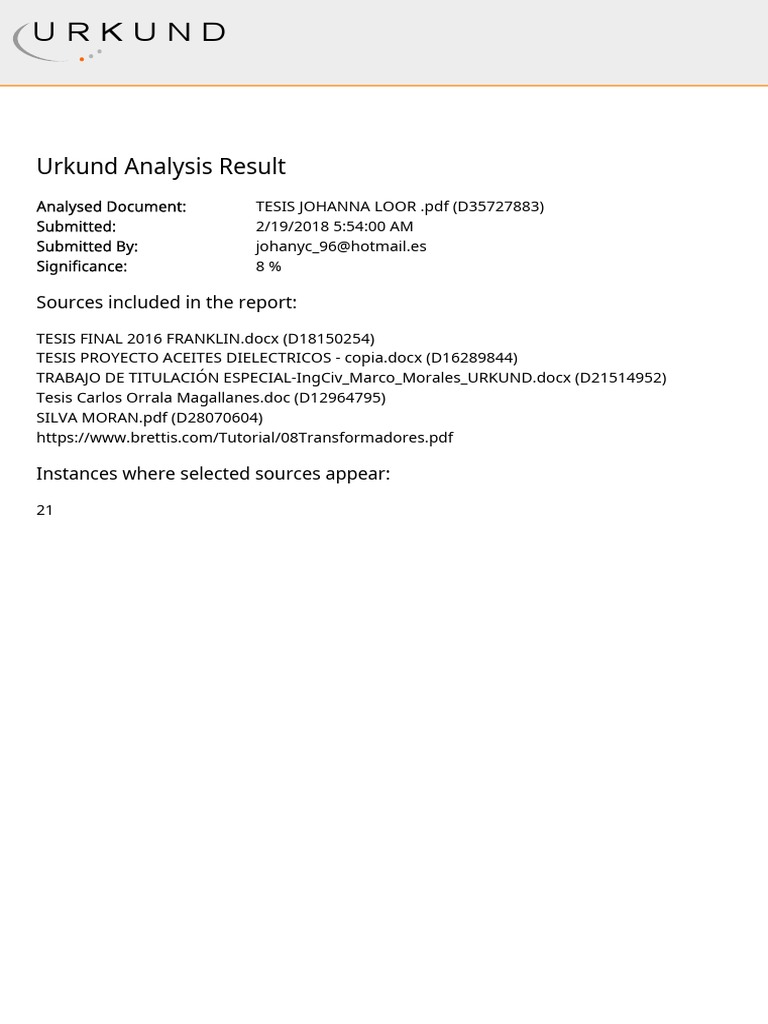 URKUND

Urkund Analysis Result

Analysed Document: TESIS JOHANNA LOOR .pdf (D35727883)
Submitted: 2/19/2018 5:54:00 AM
Submitted By: johanyc_96@hotmail.es
Significance: 8 %

Sources included in the report:

TESIS FINAL 2016 FRANKLIN.docx (D18150254)
TESIS PROYECTO ACEITES DIELECTRICOS - copia.docx (D16289844)
TRABAJO DE TITULACIÓN ESPECIAL-IngCiv_Marco_Morales_URKUND.docx (D21514952)
Tesis Carlos Orrala Magallanes.doc (D12964795)
SILVA MORAN.pdf (D28070604)
https://www.brettis.com/Tutorial/08Transformadores.pdf

Instances where selected sources appear:

21